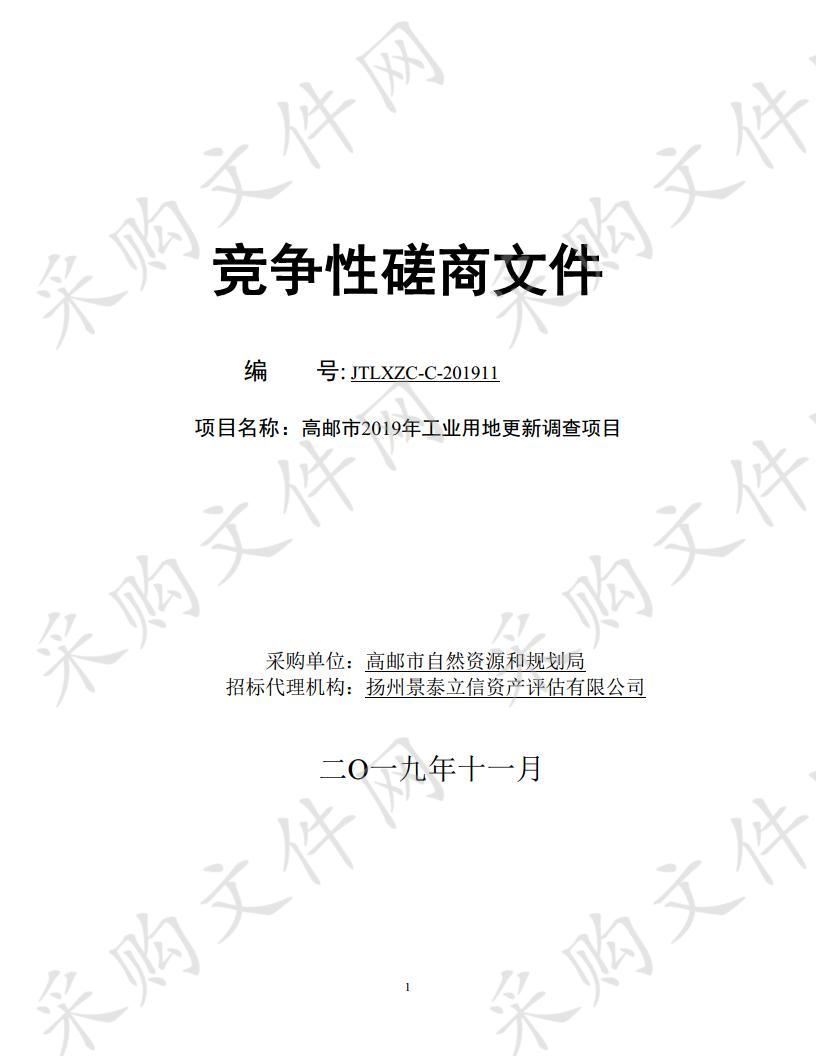 采购文件网

竞争性磋商文件

编　　号: JTLXZC-C-201911

项目名称：高邮市2019年工业用地更新调查项目

采购单位：高邮市自然资源和规划局
招标代理机构：扬州景泰立信资产评估有限公司

二O一九年十一月

1